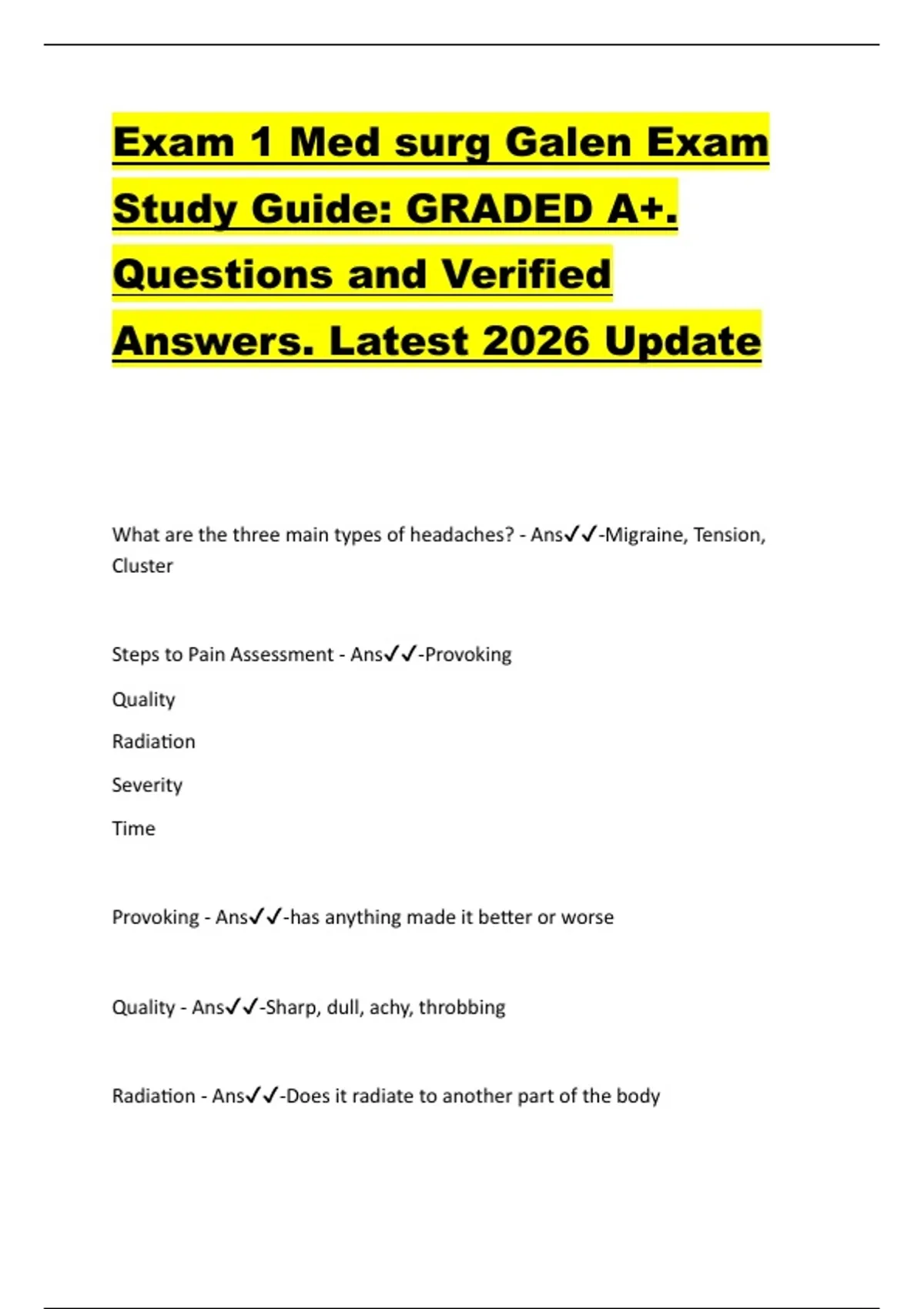 Exam 1 Med surg Galen Exam Study Guide: GRADED A+. Questions and Verified Answers. Latest 2026 Update

What are the three main types of headaches? - Ans✓✓-Migraine, Tension, Cluster

Steps to Pain Assessment - Ans✓✓-Provoking

Quality

Radiation

Severity

Time

Provoking - Ans✓✓-has anything made it better or worse

Quality - Ans✓✓-Sharp, dull, achy, throbbing

Radiation - Ans✓✓-Does it radiate to another part of the body